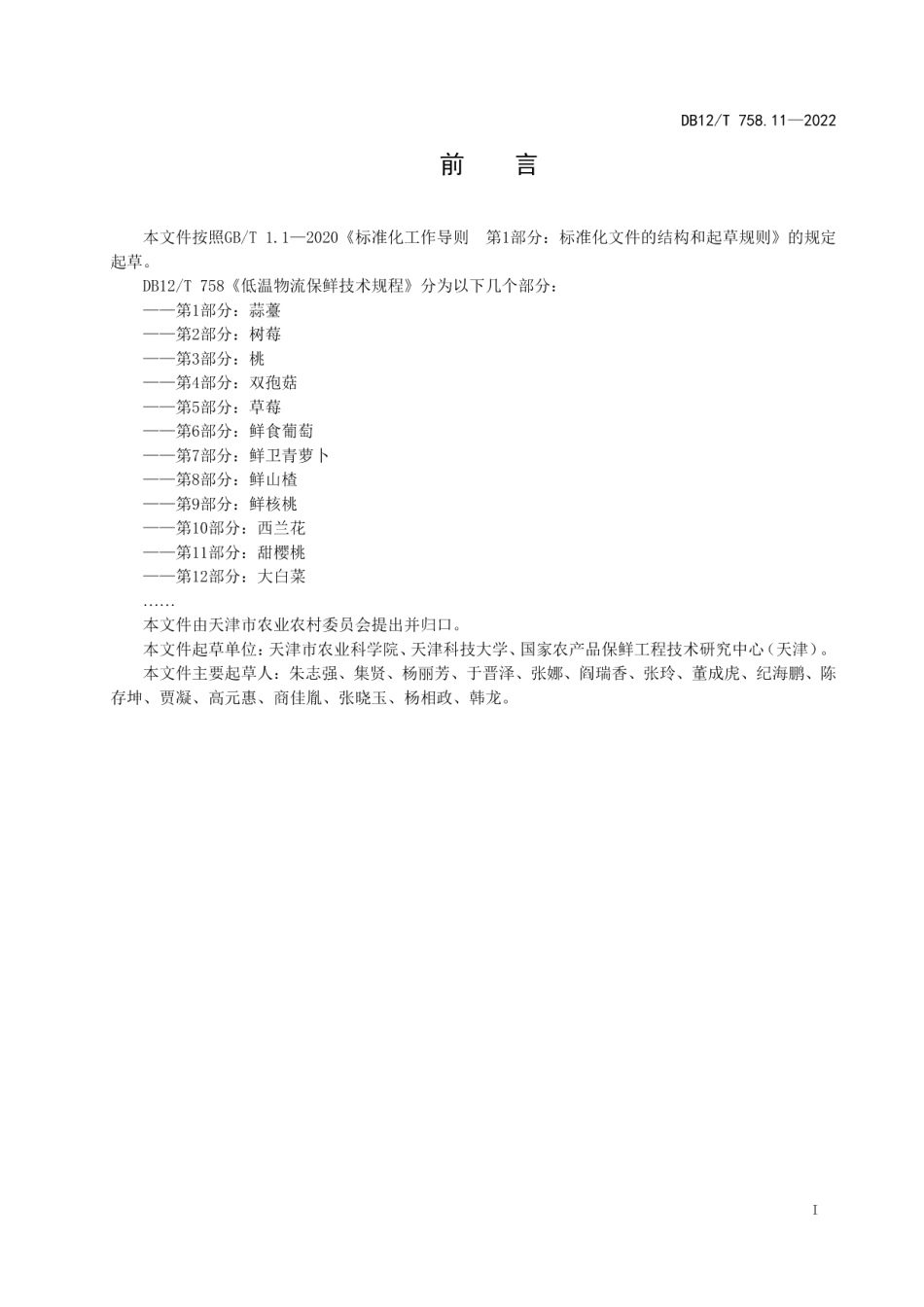 DB12/T 758.11—2022

前 言

本文件按照GB/T 1.1—2020《标准化工作导则 第1部分：标准化文件的结构和起草规则》的规定起草。

DB12/T 758《低温物流保鲜技术规程》分为以下几个部分：

——第1部分：蒜薹

——第2部分：树莓

——第3部分：桃

——第4部分：双孢菇

——第5部分：草莓

——第6部分：鲜食葡萄

——第7部分：鲜卫青萝卜

——第8部分：鲜山楂

——第9部分：鲜核桃

——第10部分：西兰花

——第11部分：甜樱桃

——第12部分：大白菜

……

本文件由天津市农业农村委员会提出并归口。

本文件起草单位：天津市农业科学院、天津科技大学、国家农产品保鲜工程技术研究中心（天津）。

本文件主要起草人：朱志强、集贤、杨丽芳、于晋泽、张娜、阎瑞香、张玲、董成虎、纪海鹏、陈存坤、贾凝、高元惠、商佳胤、张晓玉、杨相政、韩龙。

I